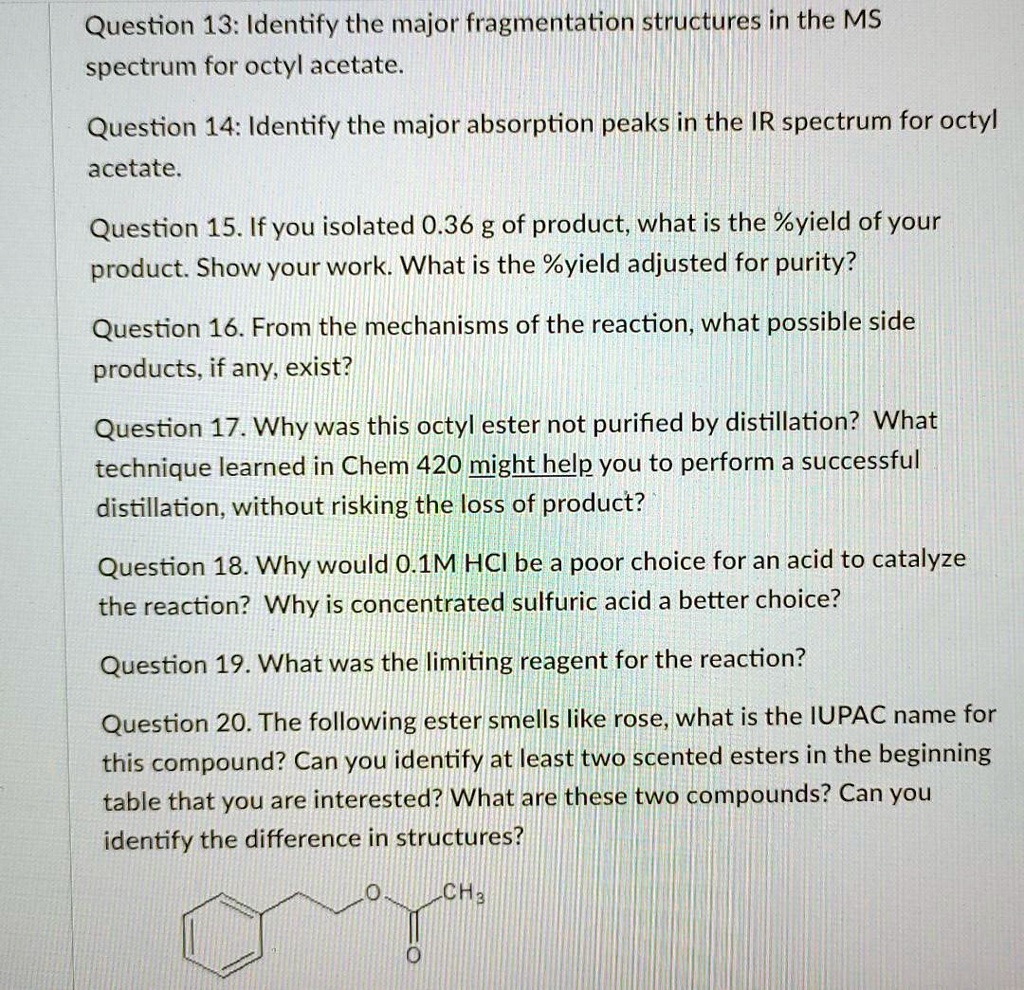 Question 13: Identify the major fragmentation structures in the MS spectrum for octyl acetate.

Question 14: Identify the major absorption peaks in the IR spectrum for octyl acetate.

Question 15. If you isolated 0.36 g of product, what is the %yield of your product. Show your work. What is the %yield adjusted for purity?

Question 16. From the mechanisms of the reaction, what possible side products, if any, exist?

Question 17. Why was this octyl ester not purified by distillation? What technique learned in Chem 420 might help you to perform a successful distillation, without risking the loss of product?

Question 18. Why would 0.1M HCl be a poor choice for an acid to catalyze the reaction? Why is concentrated sulfuric acid a better choice?

Question 19. What was the limiting reagent for the reaction?

Question 20. The following ester smells like rose, what is the IUPAC name for this compound? Can you identify at least two scented esters in the beginning table that you are interested? What are these two compounds? Can you identify the difference in structures?

O
$CH_3$
O